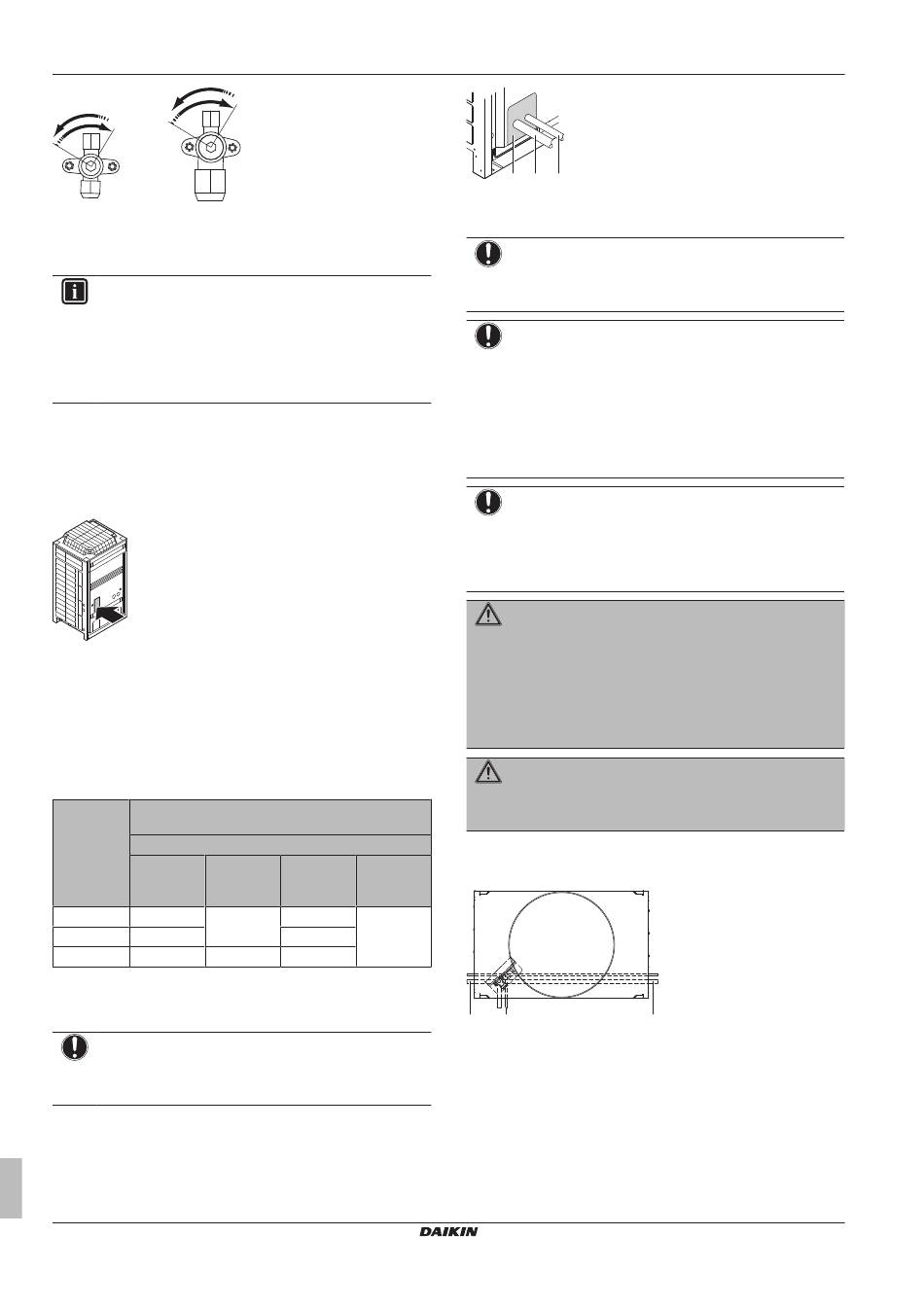 DAIKIN